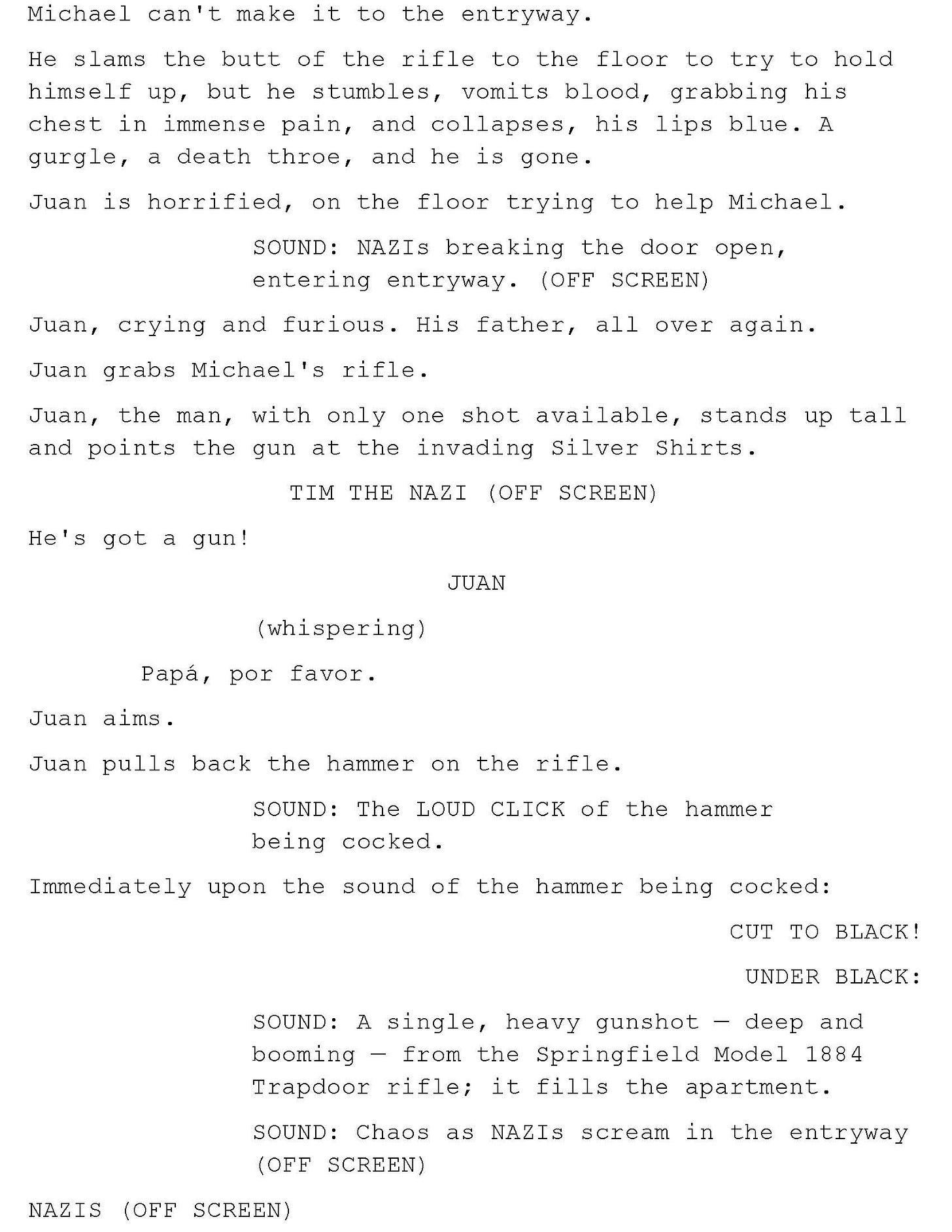 Michael can't make it to the entryway.

He slams the butt of the rifle to the floor to try to hold himself up, but he stumbles, vomits blood, grabbing his chest in immense pain, and collapses, his lips blue. A gurgle, a death throe, and he is gone.

Juan is horrified, on the floor trying to help Michael.

SOUND: NAZIs breaking the door open, entering entryway. (OFF SCREEN)

Juan, crying and furious. His father, all over again.

Juan grabs Michael's rifle.

Juan, the man, with only one shot available, stands up tall and points the gun at the invading Silver Shirts.

TIM THE NAZI (OFF SCREEN)

He's got a gun!

JUAN

(whispering)

Papá, por favor.

Juan aims.

Juan pulls back the hammer on the rifle.

SOUND: The LOUD CLICK of the hammer being cocked.

Immediately upon the sound of the hammer being cocked:

CUT TO BLACK!

UNDER BLACK:

SOUND: A single, heavy gunshot — deep and booming — from the Springfield Model 1884 Trapdoor rifle; it fills the apartment.

SOUND: Chaos as NAZIs scream in the entryway (OFF SCREEN)

NAZIS (OFF SCREEN)